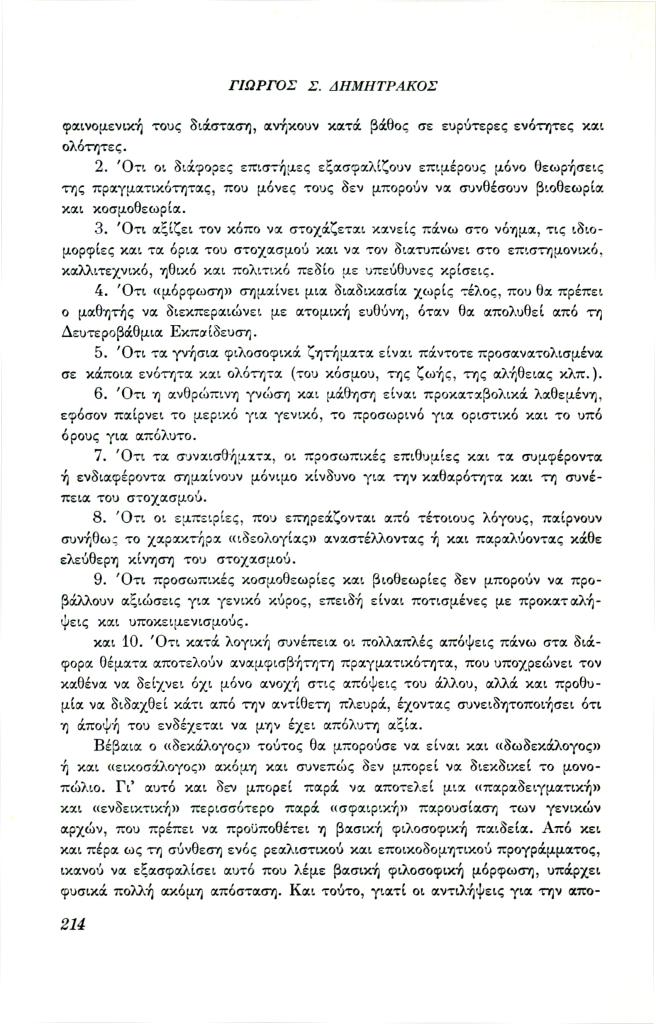 ΓΙΩΡΓΟΣ Σ. ΔΗΜΗΤΡΑΚΟΣ

φαινομενική τους διάσταση, ανήκουν κατά βάθος σε ευρύτερες ενότητες και ολότητες.

2. Ότι οι διάφορες επιστήμες εξασφαλίζουν επιμέρους μόνο θεωρήσεις της πραγματικότητας, που μόνες τους δεν μπορούν να συνθέσουν βιοθεωρία και κοσμοθεωρία.

3. Ότι αξίζει τον κόπο να στοχάζεται κανείς πάνω στο νόημα, τις ιδιομορφίες και τα όρια του στοχασμού και να τον διατυπώνει στο επιστημονικό, καλλιτεχνικό, ηθικό και πολιτικό πεδίο με υπεύθυνες κρίσεις.

4. Ότι «μόρφωση» σημαίνει μια διαδικασία χωρίς τέλος, που θα πρέπει ο μαθητής να διεκπεραιώνει με ατομική ευθύνη, όταν θα απολυθεί από τη Δευτεροβάθμια Εκπαίδευση.

5. Ότι τα γνήσια φιλοσοφικά ζητήματα είναι πάντοτε προσανατολισμένα σε κάποια ενότητα και ολότητα (του κόσμου, της ζωής, της αλήθειας κλπ.).

6. Ότι η ανθρώπινη γνώση και μάθηση είναι προκαταβολικά λαθεμένη, εφόσον παίρνει το μερικό για γενικό, το προσωρινό για οριστικό και το υπό όρους για απόλυτο.

7. Ότι τα συναισθήματα, οι προσωπικές επιθυμίες και τα συμφέροντα ή ενδιαφέροντα σημαίνουν μόνιμο κίνδυνο για την καθαρότητα και τη συνέπεια του στοχασμού.

8. Ότι οι εμπειρίες, που επηρεάζονται από τέτοιους λόγους, παίρνουν συνήθως το χαρακτήρα «ιδεολογίας» αναστέλλοντας ή και παραλύοντας κάθε ελεύθερη κίνηση του στοχασμού.

9. Ότι προσωπικές κοσμοθεωρίες και βιοθεωρίες δεν μπορούν να προβάλλουν αξιώσεις για γενικό κύρος, επειδή είναι ποτισμένες με προκαταλήψεις και υποκειμενισμούς.

και 10. Ότι κατά λογική συνέπεια οι πολλαπλές απόψεις πάνω στα διάφορα θέματα αποτελούν αναμφισβήτητη πραγματικότητα, που υποχρεώνει τον καθένα να δείχνει όχι μόνο ανοχή στις απόψεις του άλλου, αλλά και προθυμία να διδαχθεί κάτι από την αντίθετη πλευρά, έχοντας συνειδητοποιήσει ότι η άποψή του ενδέχεται να μην έχει απόλυτη αξία.

Βέβαια ο «δεκάλογος» τούτος θα μπορούσε να είναι και «δωδεκάλογος» ή και «εικοσάλογος» ακόμη και συνεπώς δεν μπορεί να διεκδικεί το μονοπώλιο. Γι' αυτό και δεν μπορεί παρά να αποτελεί μια «παραδειγματική» και «ενδεικτική» περισσότερο παρά «σφαιρική» παρουσίαση των γενικών αρχών, που πρέπει να προϋποθέτει η βασική φιλοσοφική παιδεία. Από κει και πέρα ως τη σύνθεση ενός ρεαλιστικού και εποικοδομητικού προγράμματος, ικανού να εξασφαλίσει αυτό που λέμε βασική φιλοσοφική μόρφωση, υπάρχει φυσικά πολλή ακόμη απόσταση. Και τούτο, γιατί οι αντιλήψεις για την απο-

214